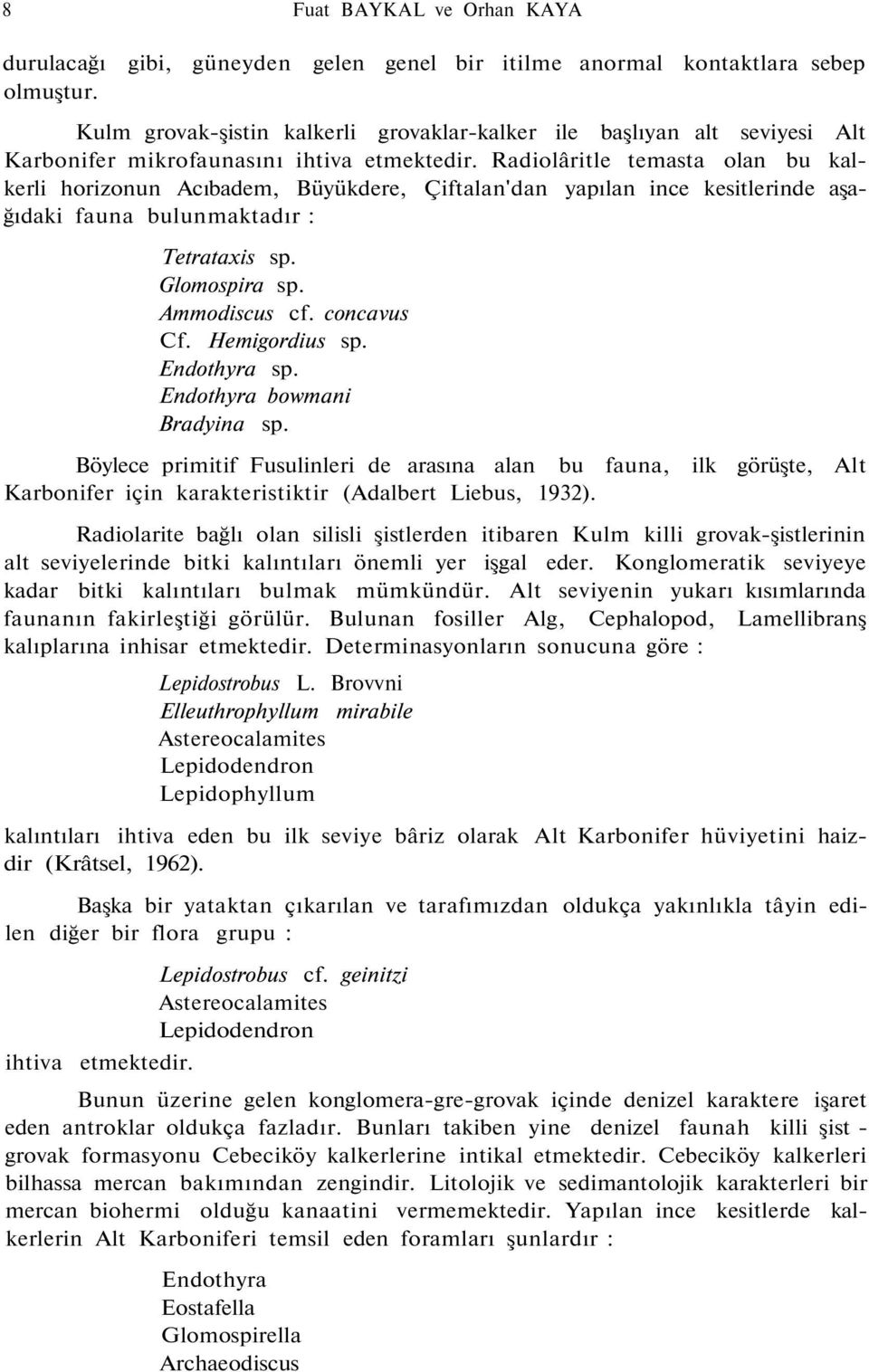 8 Fuat BAYKAL ve Orhan KAYA

durulacağı gibi, güneyden gelen genel bir itilme anormal kontaktlara sebep olmuştur.

Kulm grovak-şistin kalkerli grovaklar-kalker ile başlıyan alt seviyesi Alt Karbonifer mikrofaunasını ihtiva etmektedir. Radiolâritle temasta olan bu kalkerli horizonun Acıbadem, Büyükdere, Çiftalan'dan yapılan ince kesitlerinde aşağıdaki fauna bulunmaktadır :

Tetrataxis sp.
Glomospira sp.
Ammodiscus cf. concavus
Cf. Hemigordius sp.
Endothyra sp.
Endothyra bowmani
Bradyina sp.

Böylece primitif Fusulinleri de arasına alan bu fauna, ilk görüşte, Alt Karbonifer için karakteristiktir (Adalbert Liebus, 1932).

Radiolarite bağlı olan silisli şistlerden itibaren Kulm killi grovak-şistlerinin alt seviyelerinde bitki kalıntıları önemli yer işgal eder. Konglomeratik seviyeye kadar bitki kalıntıları bulmak mümkündür. Alt seviyenin yukarı kısımlarında faunanın fakirleştiği görülür. Bulunan fosiller Alg, Cephalopod, Lamellibranş kalıplarına inhisar etmektedir. Determinasyonların sonucuna göre :

Lepidostrobus L. Brovvni
Elleuthrophyllum mirabile
Astereocalamites
Lepidodendron
Lepidophyllum

kalıntıları ihtiva eden bu ilk seviye bâriz olarak Alt Karbonifer hüviyetini haizdir (Krâtsel, 1962).

Başka bir yataktan çıkarılan ve tarafımızdan oldukça yakınlıkla tâyin edilen diğer bir flora grupu :

Lepidostrobus cf. geinitzi
Astereocalamites
Lepidodendron

ihtiva etmektedir.

Bunun üzerine gelen konglomera-gre-grovak içinde denizel karaktere işaret eden antroklar oldukça fazladır. Bunları takiben yine denizel faunah killi şist - grovak formasyonu Cebeciköy kalkerlerine intikal etmektedir. Cebeciköy kalkerleri bilhassa mercan bakımından zengindir. Litolojik ve sedimantolojik karakterleri bir mercan biohermi olduğu kanaatini vermemektedir. Yapılan ince kesitlerde kalkerlerin Alt Karboniferi temsil eden foramları şunlardır :

Endothyra
Eostafella
Glomospirella
Archaeodiscus